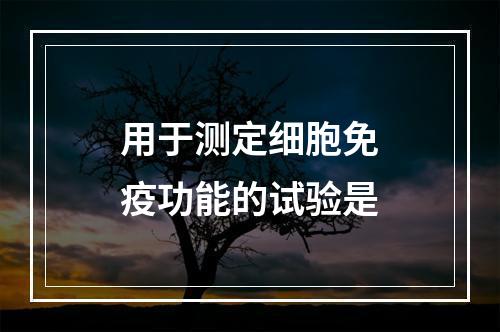 用于测定细胞免疫功能的试验是